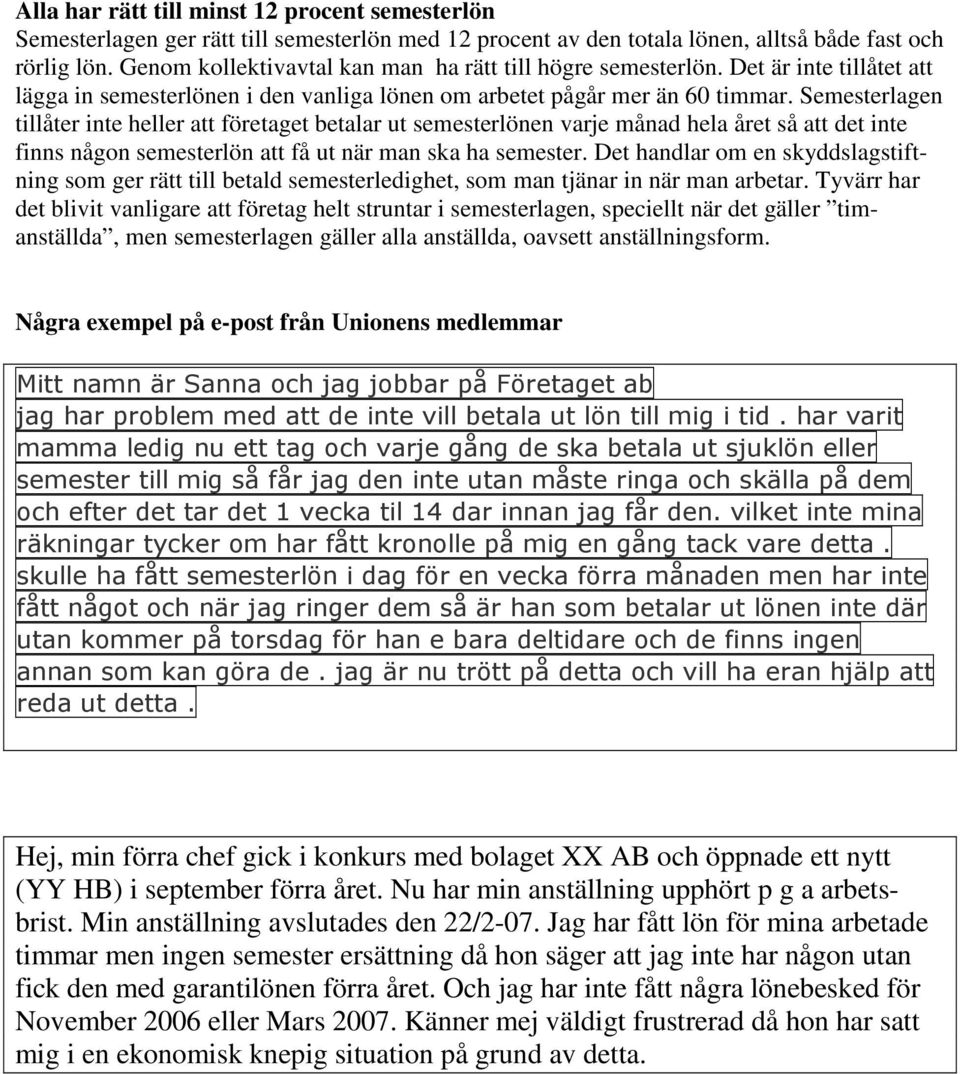 **Alla har rätt till minst 12 procent semesterlön**
Semesterlagen ger rätt till semesterlön med 12 procent av den totala lönen, alltså både fast och rörlig lön. Genom kollektivavtal kan man ha rätt till högre semesterlön. Det är inte tillåtet att lägga in semesterlönen i den vanliga lönen om arbetet pågår mer än 60 timmar. Semesterlagen tillåter inte heller att företaget betalar ut semesterlönen varje månad hela året så att det inte finns någon semesterlön att få ut när man ska ha semester. Det handlar om en skyddslagstiftning som ger rätt till betald semesterledighet, som man tjänar in när man arbetar. Tyvärr har det blivit vanligare att företag helt struntar i semesterlagen, speciellt när det gäller ”timanställda”, men semesterlagen gäller alla anställda, oavsett anställningsform.

**Några exempel på e-post från Unionens medlemmar**

Mitt namn är Sanna och jag jobbar på Företaget ab jag har problem med att de inte vill betala ut lön till mig i tid . har varit mamma ledig nu ett tag och varje gång de ska betala ut sjuklön eller semester till mig så får jag den inte utan måste ringa och skälla på dem och efter det tar det 1 vecka til 14 dar innan jag får den. vilket inte mina räkningar tycker om har fått kronolle på mig en gång tack vare detta . skulle ha fått semesterlön i dag för en vecka förra månaden men har inte fått något och när jag ringer dem så är han som betalar ut lönen inte där utan kommer på torsdag för han e bara deltidare och de finns ingen annan som kan göra de . jag är nu trött på detta och vill ha eran hjälp att reda ut detta .

Hej, min förra chef gick i konkurs med bolaget XX AB och öppnade ett nytt (YY HB) i september förra året. Nu har min anställning upphört p g a arbetsbrist. Min anställning avslutades den 22/2-07. Jag har fått lön för mina arbetade timmar men ingen semester ersättning då hon säger att jag inte har någon utan fick den med garantilönen förra året. Och jag har inte fått några lönebesked för November 2006 eller Mars 2007. Känner mej väldigt frustrerad då hon har satt mig i en ekonomisk knepig situation på grund av detta.